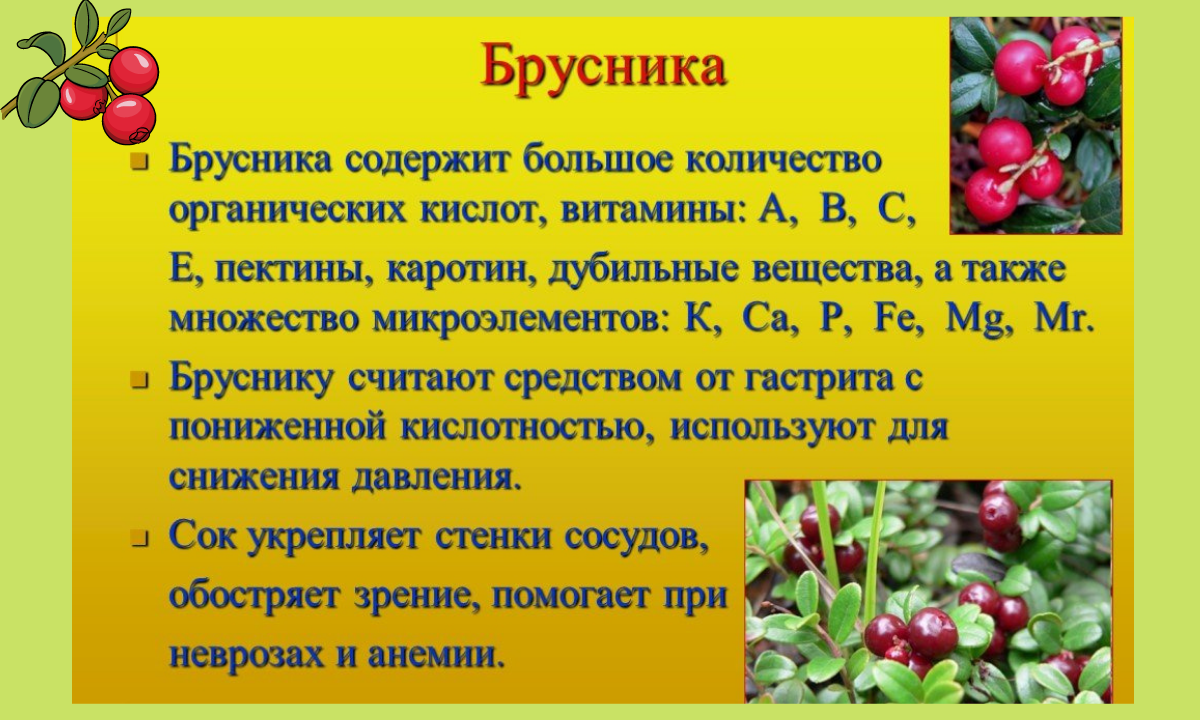 Брусника

Брусника содержит большое количество органических кислот, витамины: А, В, С, Е, пектины, каротин, дубильные вещества, а также множество микроэлементов: К, Са, Р, Fe, Mg, Mr.

Бруснику считают средством от гастрита с пониженной кислотностью, используют для снижения давления.

Сок укрепляет стенки сосудов, обостряет зрение, помогает при неврозах и анемии.